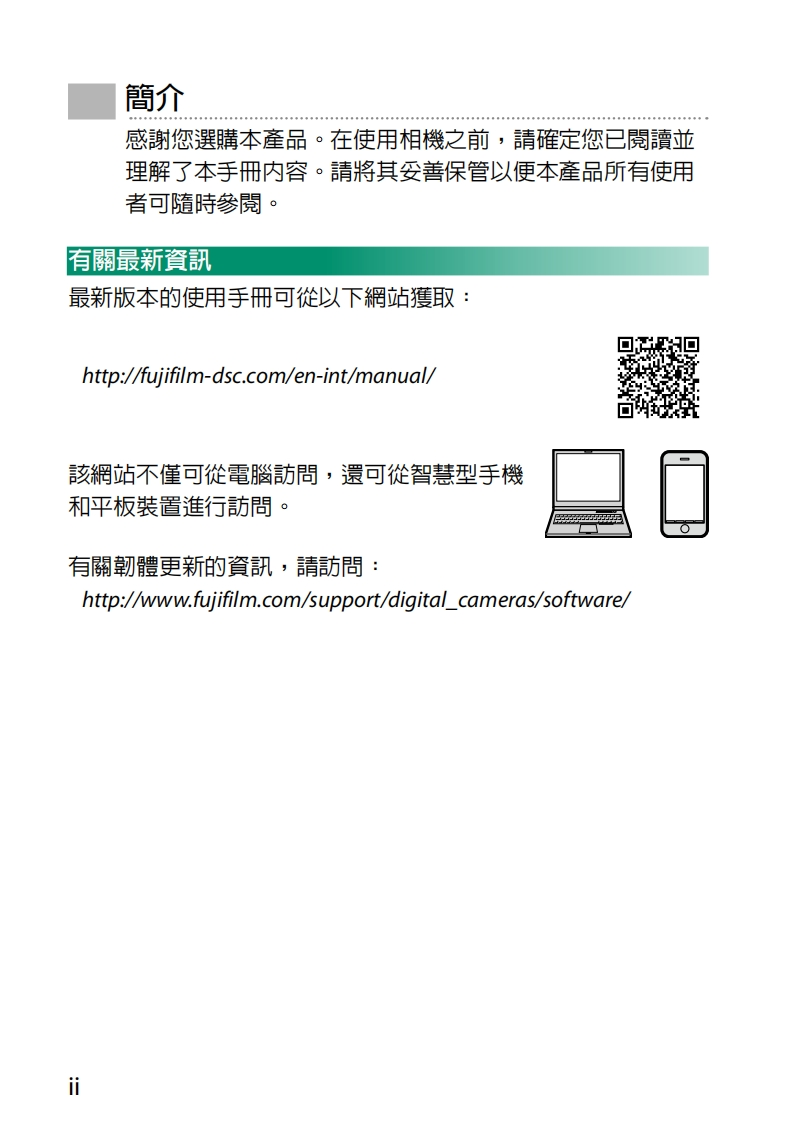 簡介

感謝您選購本產品。在使用相機之前，請確定您已閱讀並理解了本手冊內容。請將其妥善保管以便本產品所有使用者可隨時參閱。

有關最新資訊

最新版本的使用手冊可從以下網站獲取：

http://fujifilm-dsc.com/en-int/manual/

該網站不僅可從電腦訪問，還可從智慧型手機和平板裝置進行訪問。

有關韌體更新的資訊，請訪問：

http://www.fujifilm.com/support/digital_cameras/software/

ii